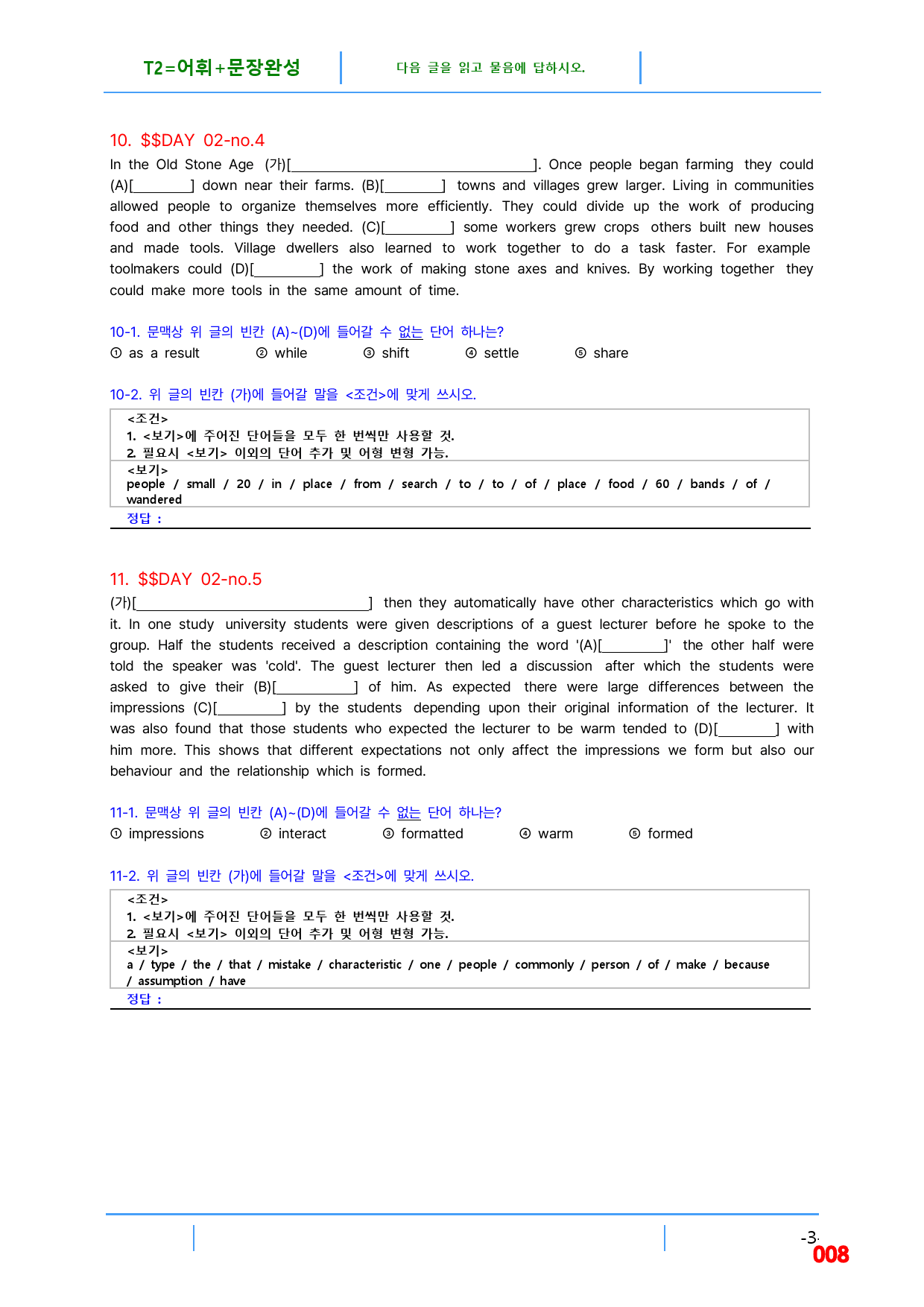 T2=어휘+문장완성

다음 글을 읽고 물음에 답하시오.

10. $$DAY 02-no.4

In the Old Stone Age (가)[____]. Once people began farming they could (A)[____] down near their farms. (B)[____] towns and villages grew larger. Living in communities allowed people to organize themselves more efficiently. They could divide up the work of producing food and other things they needed. (C)[____] some workers grew crops others built new houses and made tools. Village dwellers also learned to work together to do a task faster. For example toolmakers could (D)[____] the work of making stone axes and knives. By working together they could make more tools in the same amount of time.

10-1. 문맥상 위 글의 빈칸 (A)~(D)에 들어갈 수 없는 단어 하나는?
① as a result ② while ③ shift ④ settle ⑤ share

10-2. 위 글의 빈칸 (가)에 들어갈 말을 <조건>에 맞게 쓰시오.

<조건>
1. <보기>에 주어진 단어들을 모두 한 번씩만 사용할 것.
2. 필요시 <보기> 이외의 단어 추가 및 어형 변형 가능.

<보기>
people / small / 20 / in / place / from / search / to / to / of / place / food / 60 / bands / of / wandered

정답 :

11. $$DAY 02-no.5

(가)[____] then they automatically have other characteristics which go with it. In one study university students were given descriptions of a guest lecturer before he spoke to the group. Half the students received a description containing the word '(A)[____]' the other half were told the speaker was 'cold'. The guest lecturer then led a discussion after which the students were asked to give their (B)[____] of him. As expected there were large differences between the impressions (C)[____] by the students depending upon their original information of the lecturer. It was also found that those students who expected the lecturer to be warm tended to (D)[____] with him more. This shows that different expectations not only affect the impressions we form but also our behaviour and the relationship which is formed.

11-1. 문맥상 위 글의 빈칸 (A)~(D)에 들어갈 수 없는 단어 하나는?
① impressions ② interact ③ formatted ④ warm ⑤ formed

11-2. 위 글의 빈칸 (가)에 들어갈 말을 <조건>에 맞게 쓰시오.

<조건>
1. <보기>에 주어진 단어들을 모두 한 번씩만 사용할 것.
2. 필요시 <보기> 이외의 단어 추가 및 어형 변형 가능.

<보기>
a / type / the / that / mistake / characteristic / one / people / commonly / person / of / make / because / assumption / have

정답 :

-3-
008